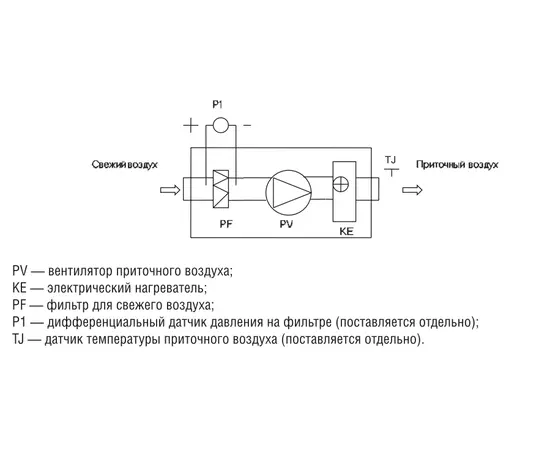 P1

+ −

Свежий воздух

TJ

Приточный воздух

PF

PV

KE

PV — вентилятор приточного воздуха;
KE — электрический нагреватель;
PF — фильтр для свежего воздуха;
P1 — дифференциальный датчик давления на фильтре (поставляется отдельно);
TJ — датчик температуры приточного воздуха (поставляется отдельно).